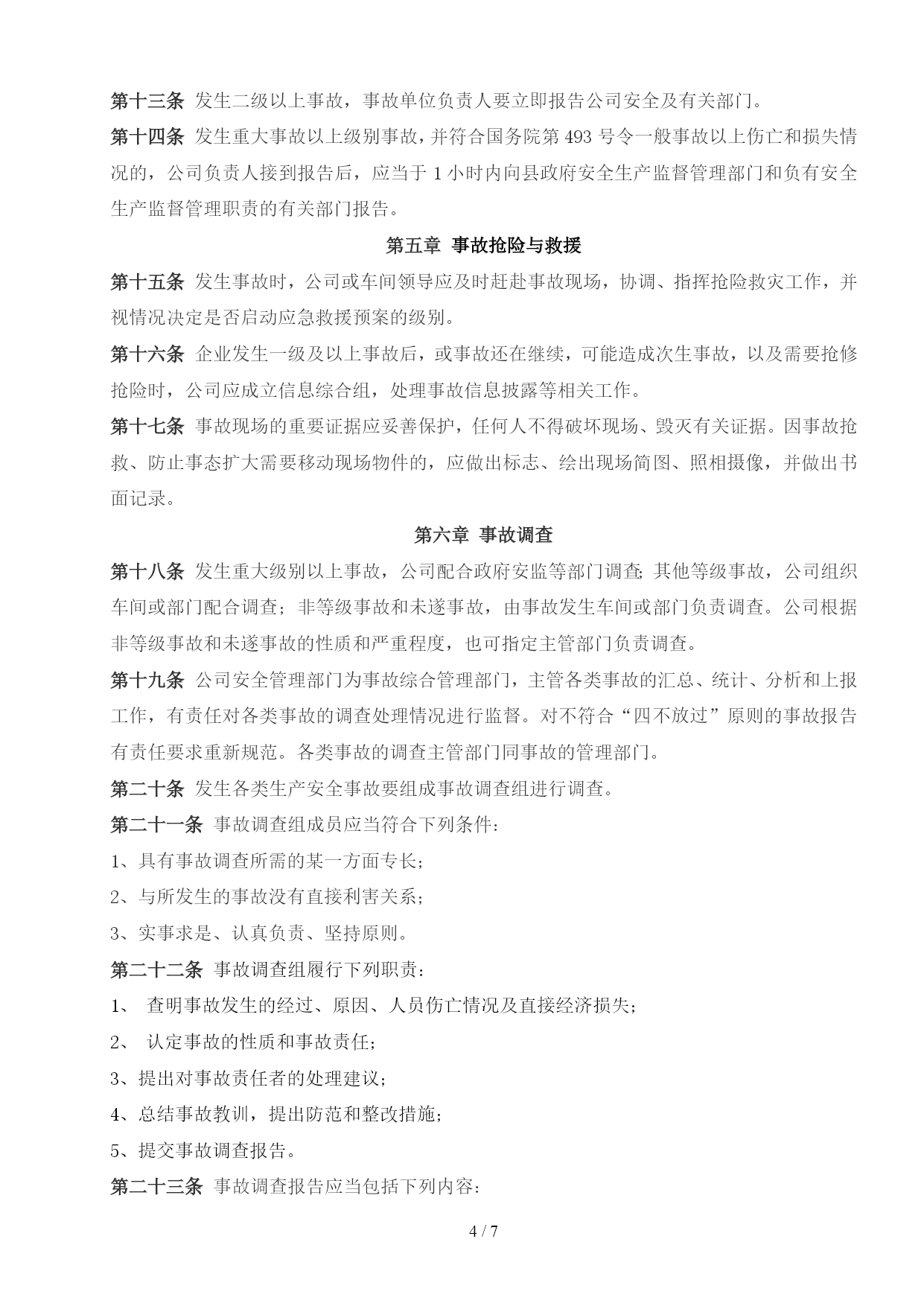 第十三条 发生二级以上事故，事故单位负责人要立即报告公司安全及有关部门。

第十四条 发生重大事故以上级别事故，并符合国务院第 493 号令一般事故以上伤亡和损失情况的，公司负责人接到报告后，应当于 1 小时内向县政府安全生产监督管理部门和负有安全生产监督管理职责的有关部门报告。

第五章 事故抢险与救援

第十五条 发生事故时，公司或车间领导应及时赶赴事故现场，协调、指挥抢险救灾工作，并视情况决定是否启动应急救援预案的级别。

第十六条 企业发生一级及以上事故后，或事故还在继续，可能造成次生事故，以及需要抢修抢险时，公司应成立信息综合组，处理事故信息披露等相关工作。

第十七条 事故现场的重要证据应妥善保护，任何人不得破坏现场、毁灭有关证据。因事故抢救、防止事态扩大需要移动现场物件的，应做出标志、绘出现场简图、照相摄像，并做出书面记录。

第六章 事故调查

第十八条 发生重大级别以上事故，公司配合政府安监等部门调查;其他等级事故，公司组织车间或部门配合调查；非等级事故和未遂事故，由事故发生车间或部门负责调查。公司根据非等级事故和未遂事故的性质和严重程度，也可指定主管部门负责调查。

第十九条 公司安全管理部门为事故综合管理部门，主管各类事故的汇总、统计、分析和上报工作，有责任对各类事故的调查处理情况进行监督。对不符合“四不放过”原则的事故报告有责任要求重新规范。各类事故的调查主管部门同事故的管理部门。

第二十条 发生各类生产安全事故要组成事故调查组进行调查。

第二十一条 事故调查组成员应当符合下列条件：

1、具有事故调查所需的某一方面专长；

2、与所发生的事故没有直接利害关系；

3、实事求是、认真负责、坚持原则。

第二十二条 事故调查组履行下列职责：

1、 查明事故发生的经过、原因、人员伤亡情况及直接经济损失；

2、 认定事故的性质和事故责任；

3、提出对事故责任者的处理建议；

4、总结事故教训，提出防范和整改措施；

5、提交事故调查报告。

第二十三条 事故调查报告应当包括下列内容：

4 / 7